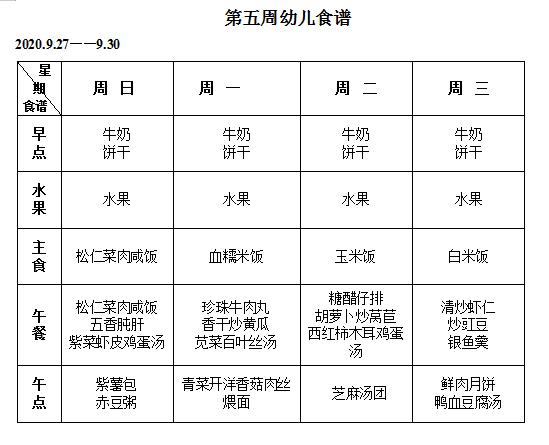 第五周幼儿食谱

2020.9.27——9.30

| 星期 食谱 | 周 日 | 周 一 | 周 二 | 周 三 |
|---|---|---|---|---|
| 早点 | 牛奶 饼干 | 牛奶 饼干 | 牛奶 饼干 | 牛奶 饼干 |
| 水果 | 水果 | 水果 | 水果 | 水果 |
| 主食 | 松仁菜肉咸饭 | 血糯米饭 | 玉米饭 | 白米饭 |
| 午餐 | 松仁菜肉咸饭 五香肫肝 紫菜虾皮鸡蛋汤 | 珍珠牛肉丸 香干炒黄瓜 苋菜百叶丝汤 | 糖醋仔排 胡萝卜炒莴苣 西红柿木耳鸡蛋汤 | 清炒虾仁 炒豇豆 银鱼羹 |
| 午点 | 紫薯包 赤豆粥 | 青菜开洋香菇肉丝煨面 | 芝麻汤团 | 鲜肉月饼 鸭血豆腐汤 |